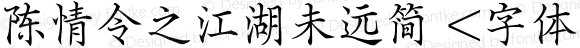 陈情令之江湖未远简 <字体